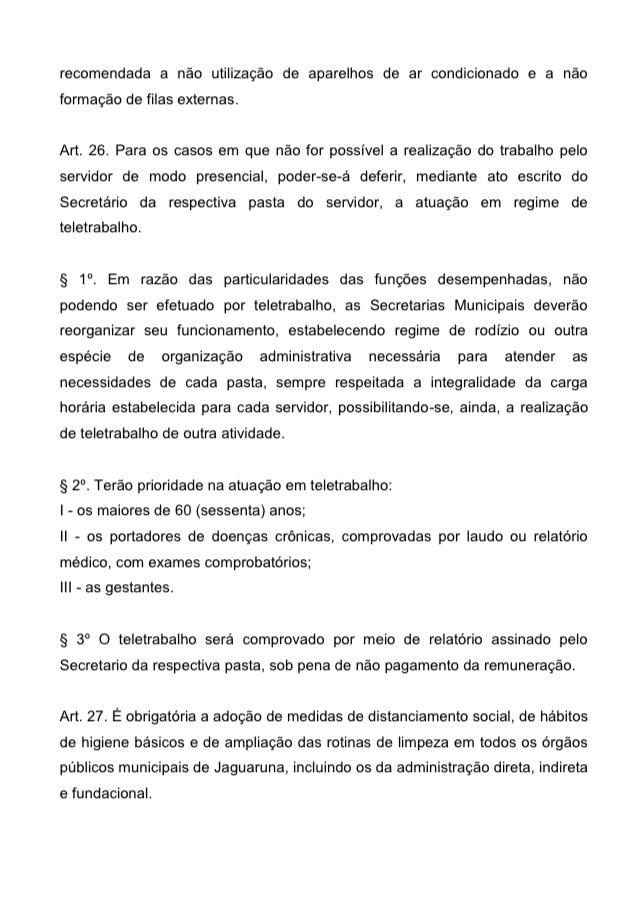 recomendada a não utilização de aparelhos de ar condicionado e a não formação de filas externas.

Art. 26. Para os casos em que não for possível a realização do trabalho pelo servidor de modo presencial, poder-se-á deferir, mediante ato escrito do Secretário da respectiva pasta do servidor, a atuação em regime de teletrabalho.

§ 1º. Em razão das particularidades das funções desempenhadas, não podendo ser efetuado por teletrabalho, as Secretarias Municipais deverão reorganizar seu funcionamento, estabelecendo regime de rodízio ou outra espécie de organização administrativa necessária para atender as necessidades de cada pasta, sempre respeitada a integralidade da carga horária estabelecida para cada servidor, possibilitando-se, ainda, a realização de teletrabalho de outra atividade.

§ 2º. Terão prioridade na atuação em teletrabalho:
I - os maiores de 60 (sessenta) anos;
II - os portadores de doenças crônicas, comprovadas por laudo ou relatório médico, com exames comprobatórios;
III - as gestantes.

§ 3º O teletrabalho será comprovado por meio de relatório assinado pelo Secretario da respectiva pasta, sob pena de não pagamento da remuneração.

Art. 27. É obrigatória a adoção de medidas de distanciamento social, de hábitos de higiene básicos e de ampliação das rotinas de limpeza em todos os órgãos públicos municipais de Jaguaruna, incluindo os da administração direta, indireta e fundacional.